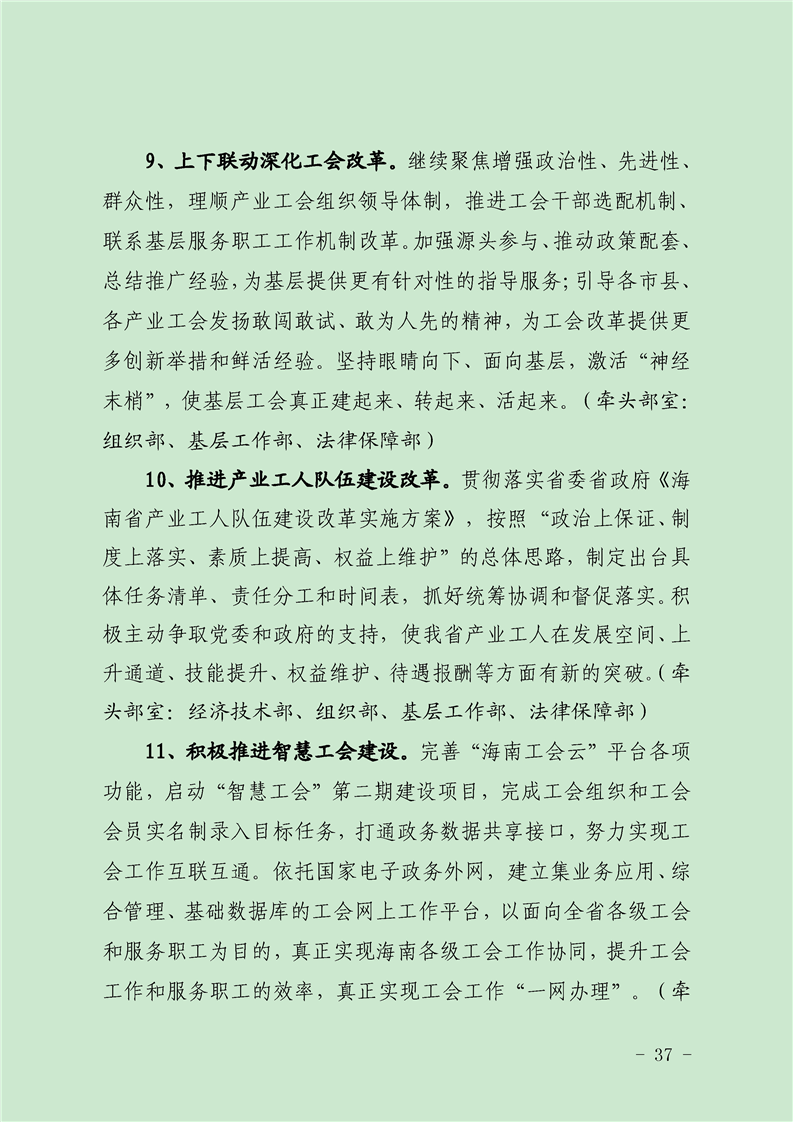 9、上下联动深化工会改革。继续聚焦增强政治性、先进性、群众性，理顺产业工会组织领导体制，推进工会干部选配机制、联系基层服务职工工作机制改革。加强源头参与、推动政策配套、总结推广经验，为基层提供更有针对性的指导服务；引导各市县、各产业工会发扬敢闯敢试、敢为人先的精神，为工会改革提供更多创新举措和鲜活经验。坚持眼睛向下、面向基层，激活“神经末梢”，使基层工会真正建起来、转起来、活起来。（牵头部室：组织部、基层工作部、法律保障部）

10、推进产业工人队伍建设改革。贯彻落实省委省政府《海南省产业工人队伍建设改革实施方案》，按照“政治上保证、制度上落实、素质上提高、权益上维护”的总体思路，制定出台具体任务清单、责任分工和时间表，抓好统筹协调和督促落实。积极主动争取党委和政府的支持，使我省产业工人在发展空间、上升通道、技能提升、权益维护、待遇报酬等方面有新的突破。（牵头部室：经济技术部、组织部、基层工作部、法律保障部）

11、积极推进智慧工会建设。完善“海南工会云”平台各项功能，启动“智慧工会”第二期建设项目，完成工会组织和工会会员实名制录入目标任务，打通政务数据共享接口，努力实现工会工作互联互通。依托国家电子政务外网，建立集业务应用、综合管理、基础数据库的工会网上工作平台，以面向全省各级工会和服务职工为目的，真正实现海南各级工会工作协同，提升工会工作和服务职工的效率，真正实现工会工作“一网办理”。（牵

- 37 -